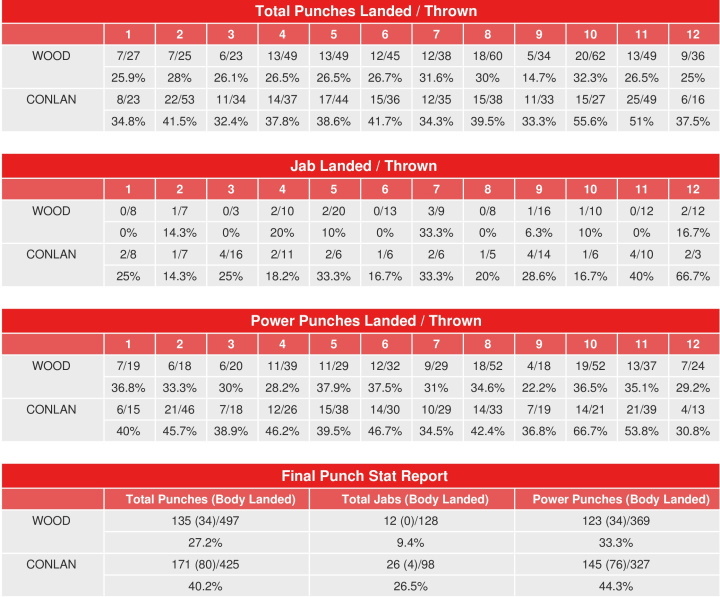 Total Punches Landed / Thrown

| | 1 | 2 | 3 | 4 | 5 | 6 | 7 | 8 | 9 | 10 | 11 | 12 |
|---|---|---|---|---|---|---|---|---|---|---|---|---|
| WOOD | 7/27 | 7/25 | 6/23 | 13/49 | 13/49 | 12/45 | 12/38 | 18/60 | 5/34 | 20/62 | 13/49 | 9/36 |
| | 25.9% | 28% | 26.1% | 26.5% | 26.5% | 26.7% | 31.6% | 30% | 14.7% | 32.3% | 26.5% | 25% |
| CONLAN | 8/23 | 22/53 | 11/34 | 14/37 | 17/44 | 15/36 | 12/35 | 15/38 | 11/33 | 15/27 | 25/49 | 6/16 |
| | 34.8% | 41.5% | 32.4% | 37.8% | 38.6% | 41.7% | 34.3% | 39.5% | 33.3% | 55.6% | 51% | 37.5% |

Jab Landed / Thrown

| | 1 | 2 | 3 | 4 | 5 | 6 | 7 | 8 | 9 | 10 | 11 | 12 |
|---|---|---|---|---|---|---|---|---|---|---|---|---|
| WOOD | 0/8 | 1/7 | 0/3 | 2/10 | 2/20 | 0/13 | 3/9 | 0/8 | 1/16 | 1/10 | 0/12 | 2/12 |
| | 0% | 14.3% | 0% | 20% | 10% | 0% | 33.3% | 0% | 6.3% | 10% | 0% | 16.7% |
| CONLAN | 2/8 | 1/7 | 4/16 | 2/11 | 2/6 | 1/6 | 2/6 | 1/5 | 4/14 | 1/6 | 4/10 | 2/3 |
| | 25% | 14.3% | 25% | 18.2% | 33.3% | 16.7% | 33.3% | 20% | 28.6% | 16.7% | 40% | 66.7% |

Power Punches Landed / Thrown

| | 1 | 2 | 3 | 4 | 5 | 6 | 7 | 8 | 9 | 10 | 11 | 12 |
|---|---|---|---|---|---|---|---|---|---|---|---|---|
| WOOD | 7/19 | 6/18 | 6/20 | 11/39 | 11/29 | 12/32 | 9/29 | 18/52 | 4/18 | 19/52 | 13/37 | 7/24 |
| | 36.8% | 33.3% | 30% | 28.2% | 37.9% | 37.5% | 31% | 34.6% | 22.2% | 36.5% | 35.1% | 29.2% |
| CONLAN | 6/15 | 21/46 | 7/18 | 12/26 | 15/38 | 14/30 | 10/29 | 14/33 | 7/19 | 14/21 | 21/39 | 4/13 |
| | 40% | 45.7% | 38.9% | 46.2% | 39.5% | 46.7% | 34.5% | 42.4% | 36.8% | 66.7% | 53.8% | 30.8% |

Final Punch Stat Report

| | Total Punches (Body Landed) | Total Jabs (Body Landed) | Power Punches (Body Landed) |
|---|---|---|---|
| WOOD | 135 (34)/497 | 12 (0)/128 | 123 (34)/369 |
| | 27.2% | 9.4% | 33.3% |
| CONLAN | 171 (80)/425 | 26 (4)/98 | 145 (76)/327 |
| | 40.2% | 26.5% | 44.3% |